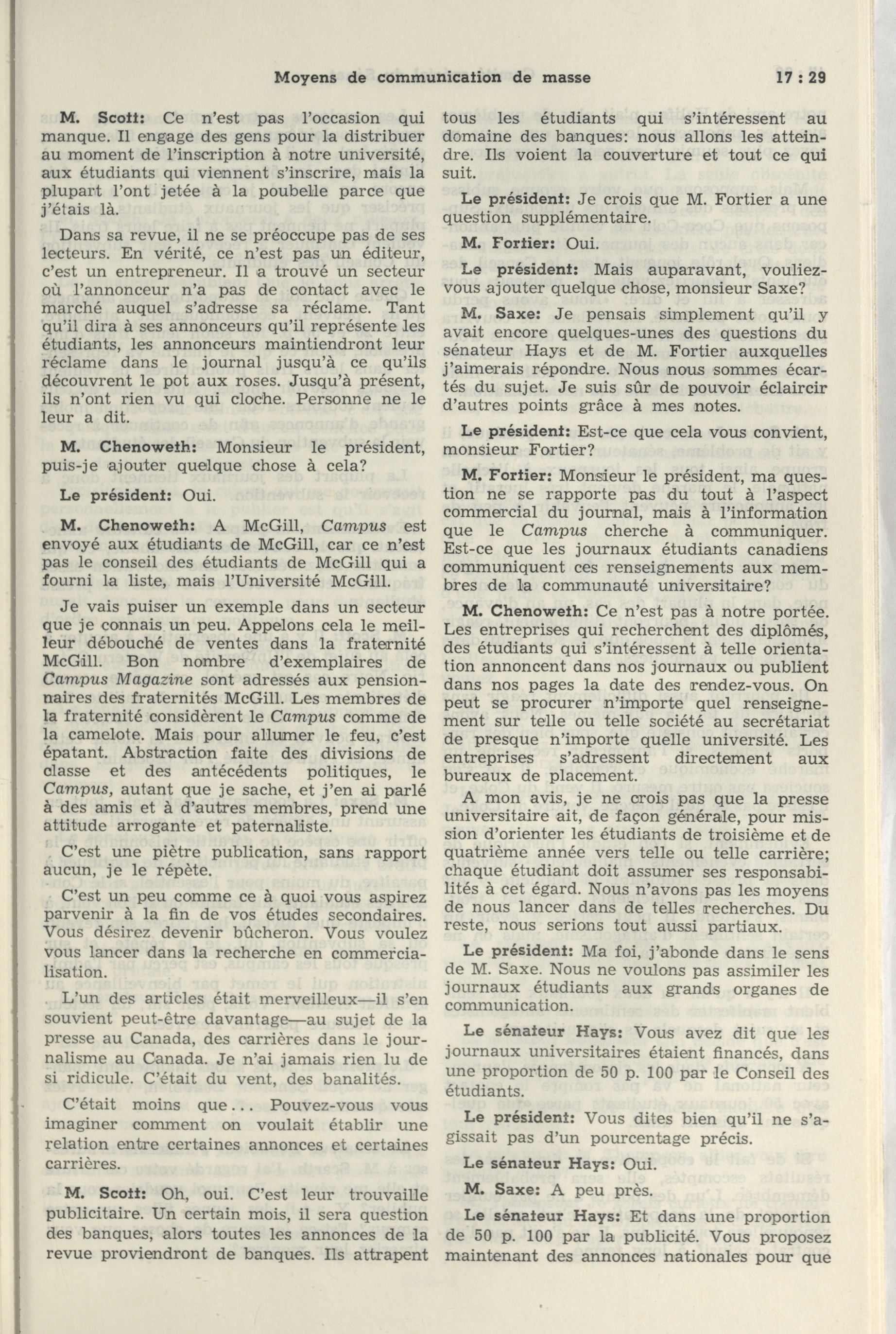 Moyens de communication de masse 17 : 29

M. Scott: Ce n'est pas l'occasion qui manque. Il engage des gens pour la distribuer au moment de l'inscription à notre université, aux étudiants qui viennent s'inscrire, mais la plupart l'ont jetée à la poubelle parce que j'étais là.

Dans sa revue, il ne se préoccupe pas de ses lecteurs. En vérité, ce n'est pas un éditeur, c'est un entrepreneur. Il a trouvé un secteur où l'annonceur n'a pas de contact avec le marché auquel s'adresse sa réclame. Tant qu'il dira à ses annonceurs qu'il représente les étudiants, les annonceurs maintiendront leur réclame dans le journal jusqu'à ce qu'ils découvrent le pot aux roses. Jusqu'à présent, ils n'ont rien vu qui cloche. Personne ne le leur a dit.

M. Chenoweth: Monsieur le président, puis-je ajouter quelque chose à cela?

Le président: Oui.

M. Chenoweth: A McGill, Campus est envoyé aux étudiants de McGill, car ce n'est pas le conseil des étudiants de McGill qui a fourni la liste, mais l'Université McGill.

Je vais puiser un exemple dans un secteur que je connais un peu. Appelons cela le meilleur débouché de ventes dans la fraternité McGill. Bon nombre d'exemplaires de Campus Magazine sont adressés aux pensionnaires des fraternités McGill. Les membres de la fraternité considèrent le Campus comme de la camelote. Mais pour allumer le feu, c'est épatant. Abstraction faite des divisions de classe et des antécédents politiques, le Campus, autant que je sache, et j'en ai parlé à des amis et à d'autres membres, prend une attitude arrogante et paternaliste.

C'est une piètre publication, sans rapport aucun, je le répète.

C'est un peu comme ce à quoi vous aspirez parvenir à la fin de vos études secondaires. Vous désirez devenir bûcheron. Vous voulez vous lancer dans la recherche en commercialisation.

L'un des articles était merveilleux—il s'en souvient peut-être davantage—au sujet de la presse au Canada, des carrières dans le journalisme au Canada. Je n'ai jamais rien lu de si ridicule. C'était du vent, des banalités.

C'était moins que... Pouvez-vous vous imaginer comment on voulait établir une relation entre certaines annonces et certaines carrières.

M. Scott: Oh, oui. C'est leur trouvaille publicitaire. Un certain mois, il sera question des banques, alors toutes les annonces de la revue proviendront de banques. Ils attrapent tous les étudiants qui s'intéressent au domaine des banques: nous allons les atteindre. Ils voient la couverture et tout ce qui suit.

Le président: Je crois que M. Fortier a une question supplémentaire.

M. Fortier: Oui.

Le président: Mais auparavant, vouliez-vous ajouter quelque chose, monsieur Saxe?

M. Saxe: Je pensais simplement qu'il y avait encore quelques-unes des questions du sénateur Hays et de M. Fortier auxquelles j'aimerais répondre. Nous nous sommes écartés du sujet. Je suis sûr de pouvoir éclaircir d'autres points grâce à mes notes.

Le président: Est-ce que cela vous convient, monsieur Fortier?

M. Fortier: Monsieur le président, ma question ne se rapporte pas du tout à l'aspect commercial du journal, mais à l'information que le Campus cherche à communiquer. Est-ce que les journaux étudiants canadiens communiquent ces renseignements aux membres de la communauté universitaire?

M. Chenoweth: Ce n'est pas à notre portée. Les entreprises qui recherchent des diplômés, des étudiants qui s'intéressent à telle orientation annoncent dans nos journaux ou publient dans nos pages la date des rendez-vous. On peut se procurer n'importe quel renseignement sur telle ou telle société au secrétariat de presque n'importe quelle université. Les entreprises s'adressent directement aux bureaux de placement.

A mon avis, je ne crois pas que la presse universitaire ait, de façon générale, pour mission d'orienter les étudiants de troisième et de quatrième année vers telle ou telle carrière; chaque étudiant doit assumer ses responsabilités à cet égard. Nous n'avons pas les moyens de nous lancer dans de telles recherches. Du reste, nous serions tout aussi partiaux.

Le président: Ma foi, j'abonde dans le sens de M. Saxe. Nous ne voulons pas assimiler les journaux étudiants aux grands organes de communication.

Le sénateur Hays: Vous avez dit que les journaux universitaires étaient financés, dans une proportion de 50 p. 100 par le Conseil des étudiants.

Le président: Vous dites bien qu'il ne s'agissait pas d'un pourcentage précis.

Le sénateur Hays: Oui.

M. Saxe: A peu près.

Le sénateur Hays: Et dans une proportion de 50 p. 100 par la publicité. Vous proposez maintenant des annonces nationales pour que